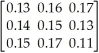 $\begin{bmatrix} 0.13 & 0.16 & 0.17 \\ 0.14 & 0.15 & 0.13 \\ 0.15 & 0.17 & 0.11 \end{bmatrix}$